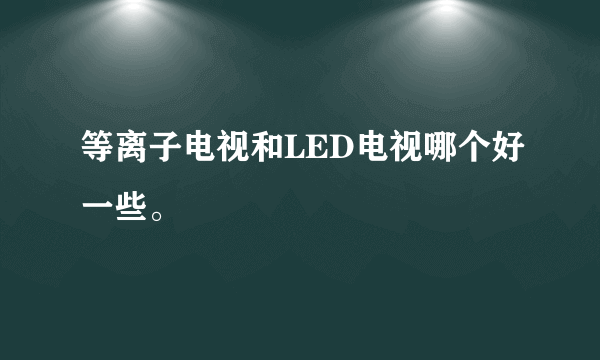 等离子电视和LED电视哪个好一些。